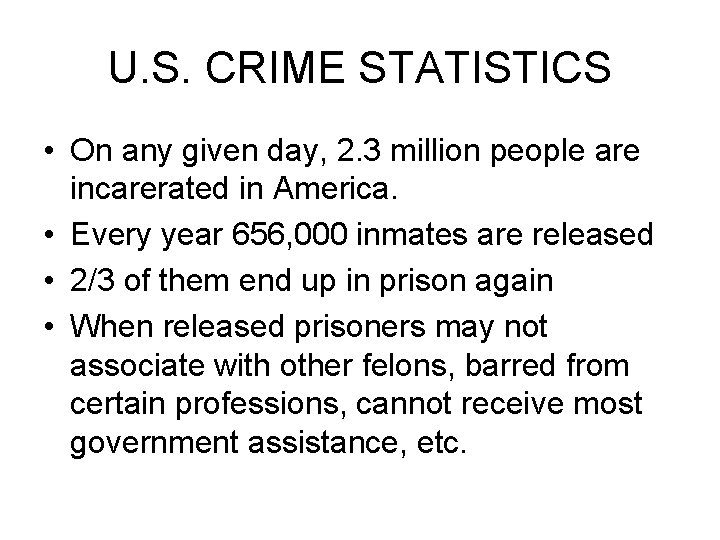 U.S. CRIME STATISTICS

• On any given day, 2.3 million people are incarerated in America.
• Every year 656,000 inmates are released
• 2/3 of them end up in prison again
• When released prisoners may not associate with other felons, barred from certain professions, cannot receive most government assistance, etc.